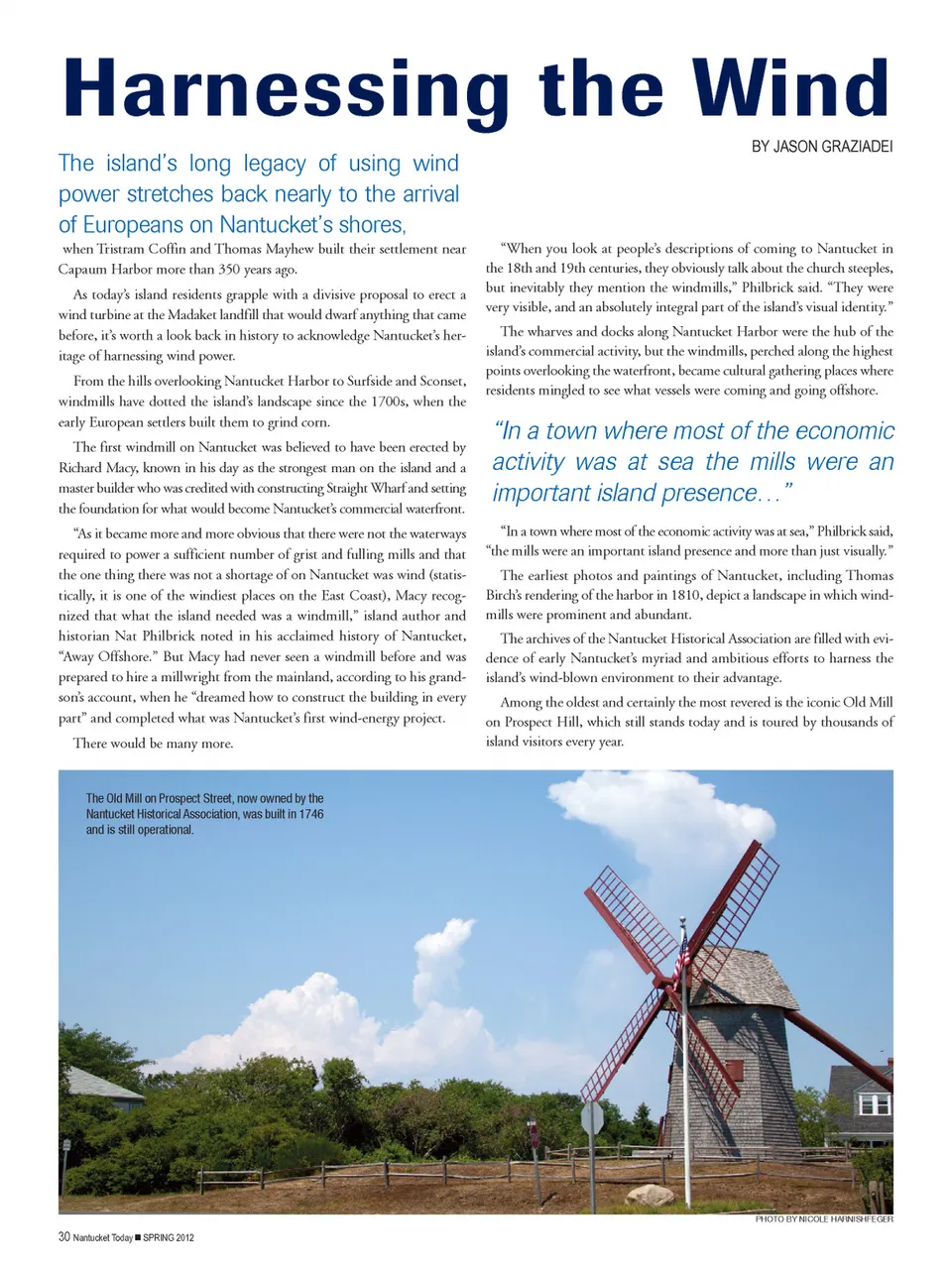 Harnessing the Wind

BY JASON GRAZIADEI

The island's long legacy of using wind power stretches back nearly to the arrival of Europeans on Nantucket's shores,

when Tristram Coffin and Thomas Mayhew built their settlement near Capaum Harbor more than 350 years ago.

As today's island residents grapple with a divisive proposal to erect a wind turbine at the Madaket landfill that would dwarf anything that came before, it's worth a look back in history to acknowledge Nantucket's heritage of harnessing wind power.

From the hills overlooking Nantucket Harbor to Surfside and Sconset, windmills have dotted the island's landscape since the 1700s, when the early European settlers built them to grind corn.

The first windmill on Nantucket was believed to have been erected by Richard Macy, known in his day as the strongest man on the island and a master builder who was credited with constructing Straight Wharf and setting the foundation for what would become Nantucket's commercial waterfront.

"As it became more and more obvious that there were not the waterways required to power a sufficient number of grist and fulling mills and that the one thing there was not a shortage of on Nantucket was wind (statistically, it is one of the windiest places on the East Coast), Macy recognized that what the island needed was a windmill," island author and historian Nat Philbrick noted in his acclaimed history of Nantucket, "Away Offshore." But Macy had never seen a windmill before and was prepared to hire a millwright from the mainland, according to his grandson's account, when he "dreamed how to construct the building in every part" and completed what was Nantucket's first wind-energy project.

There would be many more.

"When you look at people's descriptions of coming to Nantucket in the 18th and 19th centuries, they obviously talk about the church steeples, but inevitably they mention the windmills," Philbrick said. "They were very visible, and an absolutely integral part of the island's visual identity."

The wharves and docks along Nantucket Harbor were the hub of the island's commercial activity, but the windmills, perched along the highest points overlooking the waterfront, became cultural gathering places where residents mingled to see what vessels were coming and going offshore.

"In a town where most of the economic activity was at sea the mills were an important island presence…"

"In a town where most of the economic activity was at sea," Philbrick said, "the mills were an important island presence and more than just visually."

The earliest photos and paintings of Nantucket, including Thomas Birch's rendering of the harbor in 1810, depict a landscape in which windmills were prominent and abundant.

The archives of the Nantucket Historical Association are filled with evidence of early Nantucket's myriad and ambitious efforts to harness the island's wind-blown environment to their advantage.

Among the oldest and certainly the most revered is the iconic Old Mill on Prospect Hill, which still stands today and is toured by thousands of island visitors every year.

The Old Mill on Prospect Street, now owned by the Nantucket Historical Association, was built in 1746 and is still operational.

PHOTO BY NICOLE HARNISHFEGER

30 Nantucket Today ■ SPRING 2012